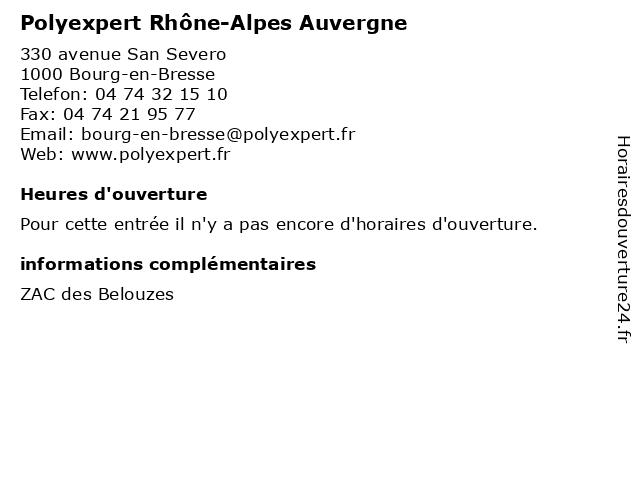 Polyexpert Rhône-Alpes Auvergne

330 avenue San Severo
1000 Bourg-en-Bresse
Telefon: 04 74 32 15 10
Fax: 04 74 21 95 77
Email: bourg-en-bresse@polyexpert.fr
Web: www.polyexpert.fr

Heures d'ouverture

Pour cette entrée il n'y a pas encore d'horaires d'ouverture.

informations complémentaires

ZAC des Belouzes

Horairesdouverture24.fr